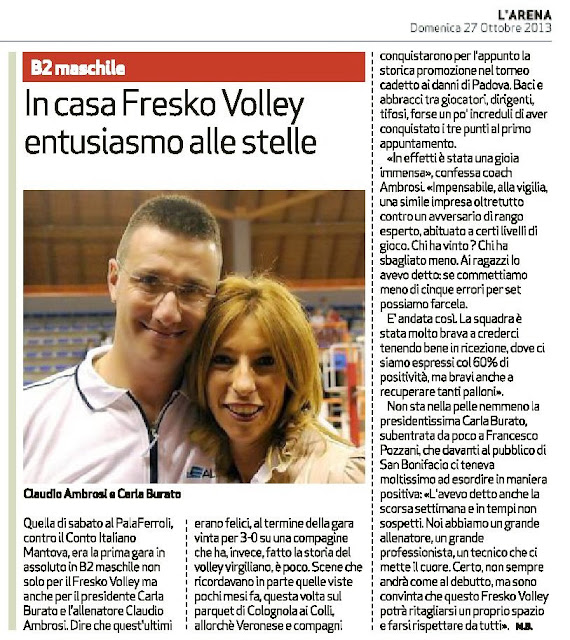 L'ARENA
Domenica 27 Ottobre 2013

B2 maschile

In casa Fresko Volley entusiasmo alle stelle

Claudio Ambrosi e Carla Burato

Quella di sabato al PalaFerroli, contro il Conto Italiano Mantova, era la prima gara in assoluto in B2 maschile non solo per il Fresko Volley ma anche per il presidente Carla Burato e l'allenatore Claudio Ambrosi. Dire che quest'ultimi erano felici, al termine della gara vinta per 3-0 su una compagine che ha, invece, fatto la storia del volley virgiliano, è poco. Scene che ricordavano in parte quelle viste pochi mesi fa, questa volta sul parquet di Colognola ai Colli, allorchè Veronese e compagni conquistarono per l'appunto la storica promozione nel torneo cadetto ai danni di Padova. Baci e abbracci tra giocatori, dirigenti, tifosi, forse un po' increduli di aver conquistato i tre punti al primo appuntamento.

«In effetti è stata una gioia immensa», confessa coach Ambrosi. «Impensabile, alla vigilia, una simile impresa oltretutto contro un avversario di rango esperto, abituato a certi livelli di gioco. Chi ha vinto? Chi ha sbagliato meno. Ai ragazzi lo avevo detto: se commettiamo meno di cinque errori per set possiamo farcela.

E' andata così. La squadra è stata molto brava a crederci tenendo bene in ricezione, dove ci siamo espressi col 60% di positività, ma bravi anche a recuperare tanti palloni».

Non sta nella pelle nemmeno la presidentissima Carla Burato, subentrata da poco a Francesco Pozzani, che davanti al pubblico di San Bonifacio ci teneva moltissimo ad esordire in maniera positiva: «L'avevo detto anche la scorsa settimana e in tempi non sospetti. Noi abbiamo un grande allenatore, un grande professionista, un tecnico che ci mette il cuore. Certo, non sempre andrà come al debutto, ma sono convinta che questo Fresko Volley potrà ritagliarsi un proprio spazio e farsi rispettare da tutti». M.B.